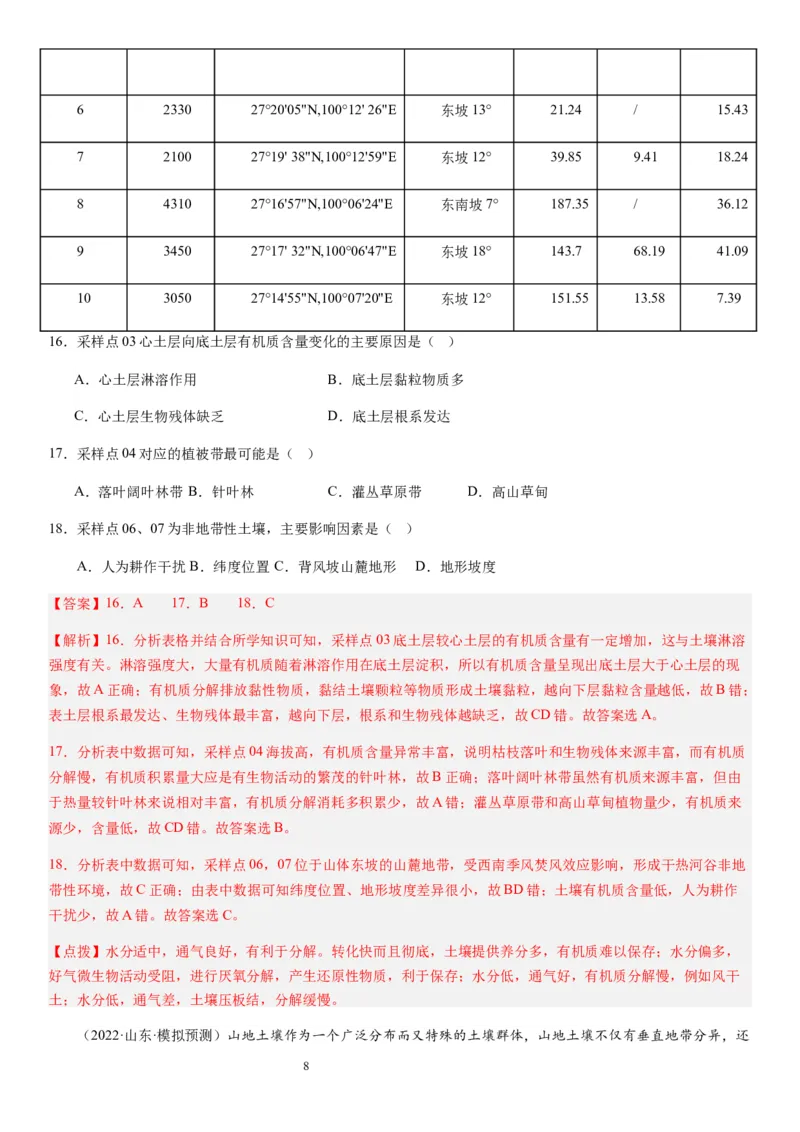 |  |  |  |  |  |  |  |
|---|---|---|---|---|---|---|
| 6 | 2330 | 27°20'05"N,100°12' 26"E | 东坡 13° | 21.24 | / | 15.43 |
| 7 | 2100 | 27°19' 38"N,100°12'59"E | 东坡 12° | 39.85 | 9.41 | 18.24 |
| 8 | 4310 | 27°16'57"N,100°06'24"E | 东南坡 7° | 187.35 | / | 36.12 |
| 9 | 3450 | 27°17' 32"N,100°06'47"E | 东坡 18° | 143.7 | 68.19 | 41.09 |
| 10 | 3050 | 27°14'55"N,100°07'20"E | 东坡 12° | 151.55 | 13.58 | 7.39 |

16．采样点 03 心土层向底土层有机质含量变化的主要原因是（　）

A．心土层淋溶作用　　B．底土层黏粒物质多

C．心土层生物残体缺乏　　D．底土层根系发达

17．采样点 04 对应的植被带最可能是（　）

A．落叶阔叶林带 B．针叶林　　C．灌丛草原带　　D．高山草甸

18．采样点 06、07 为非地带性土壤，主要影响因素是（　）

A．人为耕作干扰 B．纬度位置 C．背风坡山麓地形　D．地形坡度

【答案】16．A　17．B　18．C

【解析】16．分析表格并结合所学知识可知，采样点 03 底土层较心土层的有机质含量有一定增加，这与土壤淋溶强度有关。淋溶强度大，大量有机质随着淋溶作用在底土层淀积，所以有机质含量呈现出底土层大于心土层的现象，故 A 正确；有机质分解排放黏性物质，黏结土壤颗粒等物质形成土壤黏粒，越向下层黏粒含量越低，故 B 错；表土层根系最发达、生物残体最丰富，越向下层，根系和生物残体越缺乏，故 CD 错。故答案选 A。

17．分析表中数据可知，采样点 04 海拔高，有机质含量异常丰富，说明枯枝落叶和生物残体来源丰富，而有机质分解慢，有机质积累量大应是有生物活动的繁茂的针叶林，故 B 正确；落叶阔叶林带虽然有机质来源丰富，但由于热量较针叶林来说相对丰富，有机质分解消耗多积累少，故 A 错；灌丛草原带和高山草甸植物量少，有机质来源少，含量低，故 CD 错。故答案选 B。

18．分析表中数据可知，采样点 06，07 位于山体东坡的山麓地带，受西南季风焚风效应影响，形成干热河谷非地带性环境，故 C 正确；由表中数据可知纬度位置、地形坡度差异很小，故 BD 错；土壤有机质含量低，人为耕作干扰少，故 A 错。故答案选 C。

【点拨】水分适中，通气良好，有利于分解。转化快而且彻底，土壤提供养分多，有机质难以保存；水分偏多，好气微生物活动受阻，进行厌氧分解，产生还原性物质，利于保存；水分低，通气好，有机质分解慢，例如风干土；水分低，通气差，土壤压板结，分解缓慢。

（2022·山东·模拟预测）山地土壤作为一个广泛分布而又特殊的土壤群体，山地土壤不仅有垂直地带分异，还

8